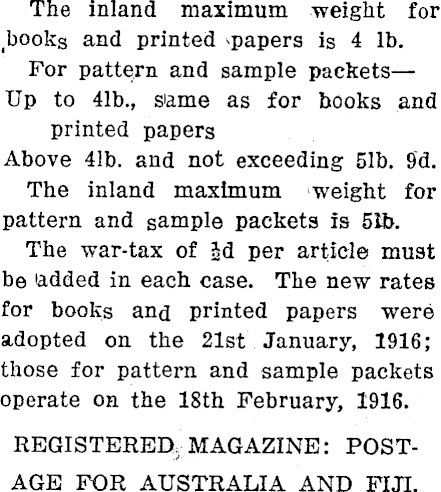 The inland maximum weight for books and printed papers is 4 lb.

For pattern and sample packets—

Up to 4lb., same as for books and printed papers

Above 4lb. and not exceeding 5lb. 9d.

The inland maximum weight for pattern and sample packets is 5lb.

The war-tax of $\frac{1}{2}$d per article must be added in each case. The new rates for books and printed papers were adopted on the 21st January, 1916; those for pattern and sample packets operate on the 18th February, 1916.

REGISTERED MAGAZINE: POSTAGE FOR AUSTRALIA AND FIJI.